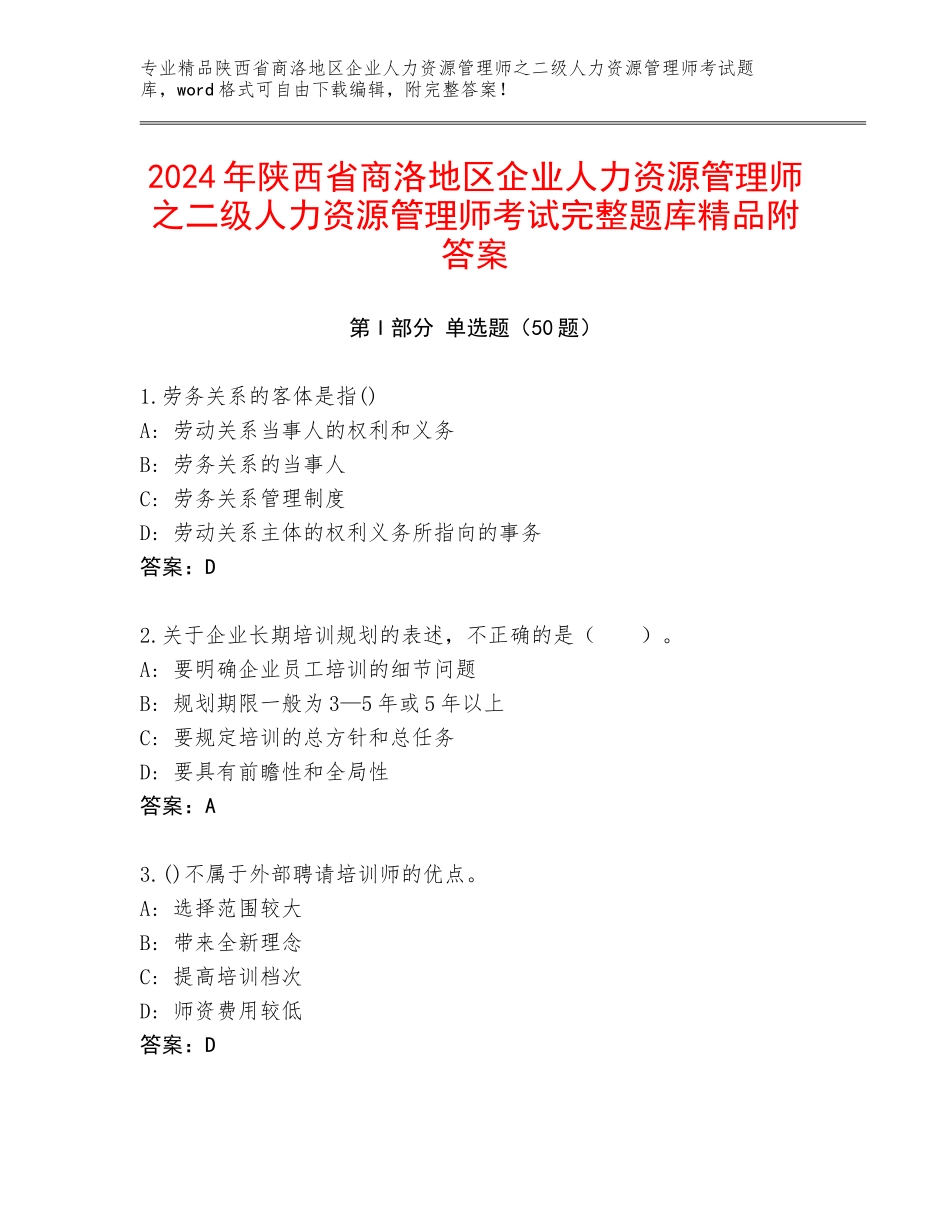 专业精品陕西省商洛地区企业人力资源管理师之二级人力资源管理师考试题库，word格式可自由下载编辑，附完整答案！

2024年陕西省商洛地区企业人力资源管理师之二级人力资源管理师考试完整题库精品附答案

第Ⅰ部分 单选题（50题）

1.劳务关系的客体是指()
A：劳动关系当事人的权利和义务
B：劳务关系的当事人
C：劳务关系管理制度
D：劳动关系主体的权利义务所指向的事务
答案：D

2.关于企业长期培训规划的表述，不正确的是（　　）。
A：要明确企业员工培训的细节问题
B：规划期限一般为3—5年或5年以上
C：要规定培训的总方针和总任务
D：要具有前瞻性和全局性
答案：A

3.()不属于外部聘请培训师的优点。
A：选择范围较大
B：带来全新理念
C：提高培训档次
D：师资费用较低
答案：D